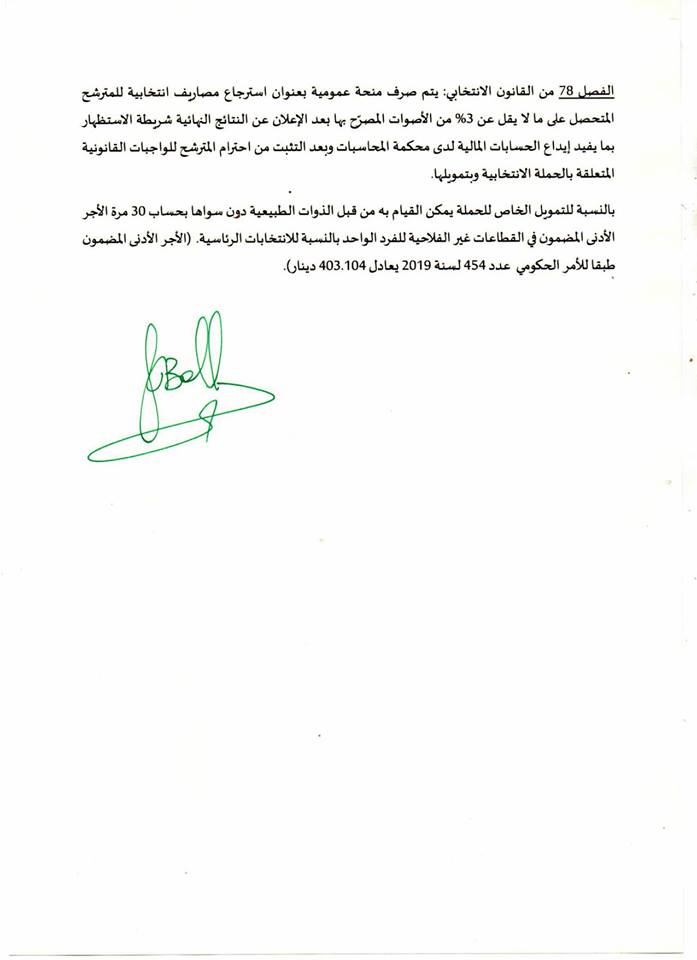 الفصل 78 من القانون الانتخابي: يتم صرف منحة عمومية بعنوان استرجاع مصاريف انتخابية للمترشح المتحصل على ما لا يقل عن 3% من الأصوات المصرّح بها بعد الإعلان عن النتائج النهائية شريطة الاستظهار بما يفيد إيداع الحسابات المالية لدى محكمة المحاسبات وبعد التثبت من احترام المترشح للواجبات القانونية المتعلقة بالحملة الانتخابية وبتمويلها.

بالنسبة للتمويل الخاص للحملة يمكن القيام به من قبل الذوات الطبيعية دون سواها بحساب 30 مرة الأجر الأدنى المضمون في القطاعات غير الفلاحية للفرد الواحد بالنسبة للانتخابات الرئاسية. (الأجر الأدنى المضمون طبقا للأمر الحكومي عدد 454 لسنة 2019 يعادل 403.104 دينار).